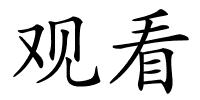 观看